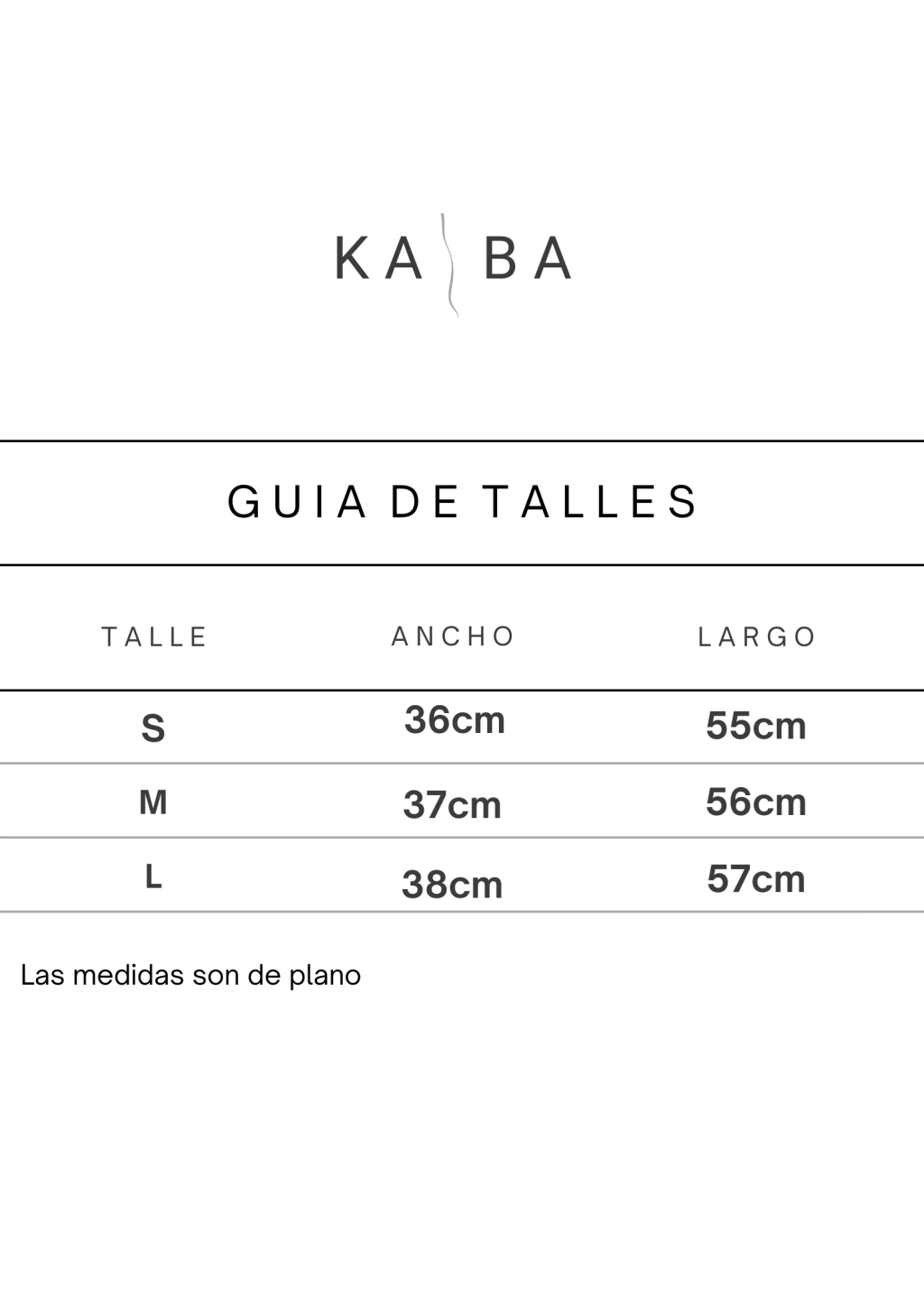 KA BA

GUIA DE TALLES

| TALLE | ANCHO | LARGO |
|---|---|---|
| S | 36cm | 55cm |
| M | 37cm | 56cm |
| L | 38cm | 57cm |

Las medidas son de plano